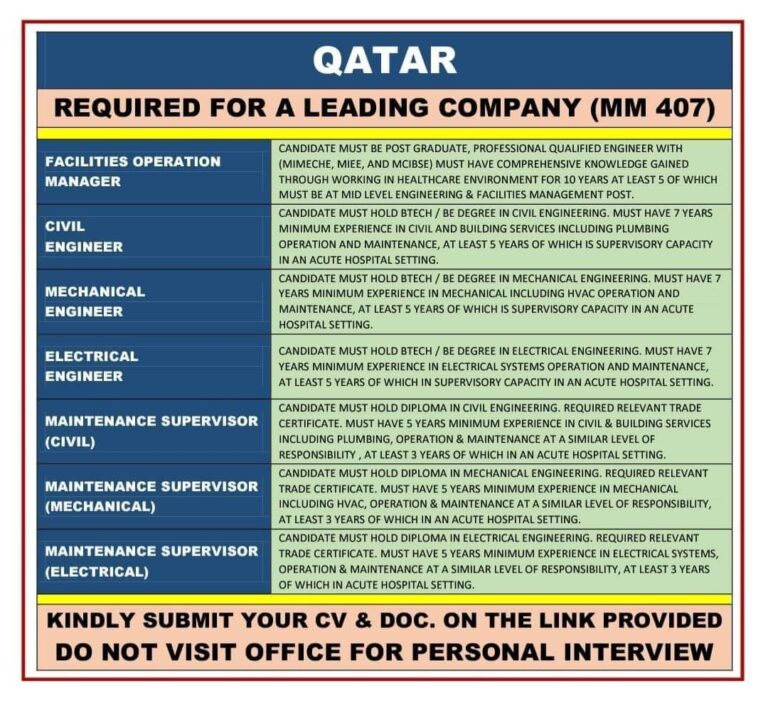 QATAR

REQUIRED FOR A LEADING COMPANY (MM 407)

| FACILITIES OPERATION MANAGER | CANDIDATE MUST BE POST GRADUATE, PROFESSIONAL QUALIFIED ENGINEER WITH (MIMECHE, MIEE, AND MCIBSE) MUST HAVE COMPREHENSIVE KNOWLEDGE GAINED THROUGH WORKING IN HEALTHCARE ENVIRONMENT FOR 10 YEARS AT LEAST 5 OF WHICH MUST BE AT MID LEVEL ENGINEERING & FACILITIES MANAGEMENT POST. |
|---|---|
| CIVIL ENGINEER | CANDIDATE MUST HOLD BTECH / BE DEGREE IN CIVIL ENGINEERING. MUST HAVE 7 YEARS MINIMUM EXPERIENCE IN CIVIL AND BUILDING SERVICES INCLUDING PLUMBING OPERATION AND MAINTENANCE, AT LEAST 5 YEARS OF WHICH IS SUPERVISORY CAPACITY IN AN ACUTE HOSPITAL SETTING. |
| MECHANICAL ENGINEER | CANDIDATE MUST HOLD BTECH / BE DEGREE IN MECHANICAL ENGINEERING. MUST HAVE 7 YEARS MINIMUM EXPERIENCE IN MECHANICAL INCLUDING HVAC OPERATION AND MAINTENANCE, AT LEAST 5 YEARS OF WHICH IS SUPERVISORY CAPACITY IN AN ACUTE HOSPITAL SETTING. |
| ELECTRICAL ENGINEER | CANDIDATE MUST HOLD BTECH / BE DEGREE IN ELECTRICAL ENGINEERING. MUST HAVE 7 YEARS MINIMUM EXPERIENCE IN ELECTRICAL SYSTEMS OPERATION AND MAINTENANCE, AT LEAST 5 YEARS OF WHICH IN SUPERVISORY CAPACITY IN AN ACUTE HOSPITAL SETTING. |
| MAINTENANCE SUPERVISOR (CIVIL) | CANDIDATE MUST HOLD DIPLOMA IN CIVIL ENGINEERING. REQUIRED RELEVANT TRADE CERTIFICATE. MUST HAVE 5 YEARS MINIMUM EXPERIENCE IN CIVIL & BUILDING SERVICES INCLUDING PLUMBING, OPERATION & MAINTENANCE AT A SIMILAR LEVEL OF RESPONSIBILITY , AT LEAST 3 YEARS OF WHICH IN AN ACUTE HOSPITAL SETTING. |
| MAINTENANCE SUPERVISOR (MECHANICAL) | CANDIDATE MUST HOLD DIPLOMA IN MECHANICAL ENGINEERING. REQUIRED RELEVANT TRADE CERTIFICATE. MUST HAVE 5 YEARS MINIMUM EXPERIENCE IN MECHANICAL INCLUDING HVAC, OPERATION & MAINTENANCE AT A SIMILAR LEVEL OF RESPONSIBILITY, AT LEAST 3 YEARS OF WHICH IN AN ACUTE HOSPITAL SETTING. |
| MAINTENANCE SUPERVISOR (ELECTRICAL) | CANDIDATE MUST HOLD DIPLOMA IN ELECTRICAL ENGINEERING. REQUIRED RELEVANT TRADE CERTIFICATE. MUST HAVE 5 YEARS MINIMUM EXPERIENCE IN ELECTRICAL SYSTEMS, OPERATION & MAINTENANCE AT A SIMILAR LEVEL OF RESPONSIBILITY, AT LEAST 3 YEARS OF WHICH IN ACUTE HOSPITAL SETTING. |

KINDLY SUBMIT YOUR CV & DOC. ON THE LINK PROVIDED
DO NOT VISIT OFFICE FOR PERSONAL INTERVIEW